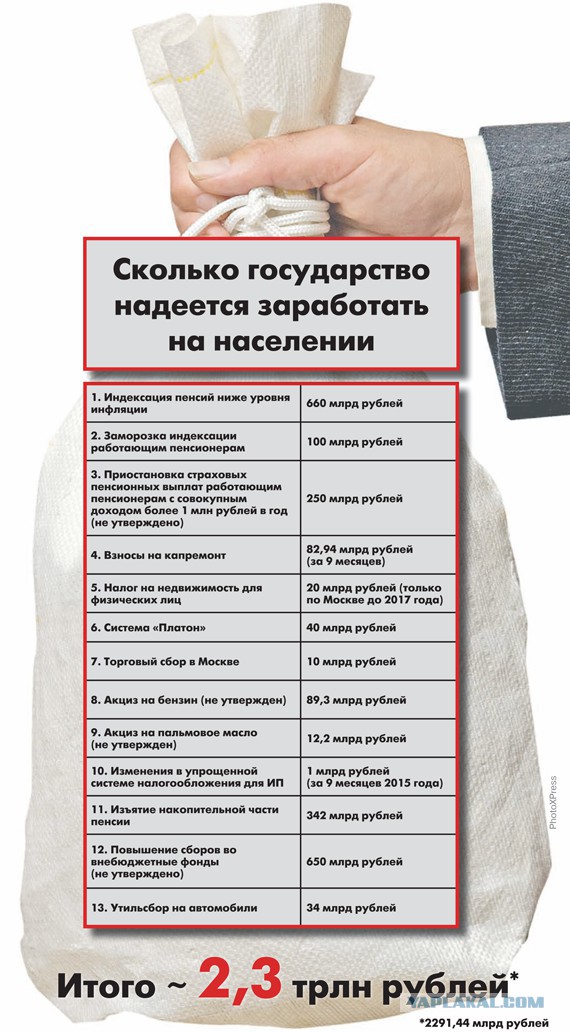 Сколько государство надеется заработать на населении

| | |
|---|---|
| 1. Индексация пенсий ниже уровня инфляции | 660 млрд рублей |
| 2. Заморозка индексации работающим пенсионерам | 100 млрд рублей |
| 3. Приостановка страховых пенсионных выплат работающим пенсионерам с совокупным доходом более 1 млн рублей в год (не утверждено) | 250 млрд рублей |
| 4. Взносы на капремонт | 82,94 млрд рублей (за 9 месяцев) |
| 5. Налог на недвижимость для физических лиц | 20 млрд рублей (только по Москве до 2017 года) |
| 6. Система «Платон» | 40 млрд рублей |
| 7. Торговый сбор в Москве | 10 млрд рублей |
| 8. Акциз на бензин (не утвержден) | 89,3 млрд рублей |
| 9. Акциз на пальмовое масло (не утвержден) | 12,2 млрд рублей |
| 10. Изменения в упрощенной системе налогообложения для ИП | 1 млрд рублей (за 9 месяцев 2015 года) |
| 11. Изъятие накопительной части пенсии | 342 млрд рублей |
| 12. Повышение сборов во внебюджетные фонды (не утверждено) | 650 млрд рублей |
| 13. Утильсбор на автомобили | 34 млрд рублей |

PhotoXPress

Итого ~ 2,3 трлн рублей*

YAPLAKAL.COM

*2291,44 млрд рублей